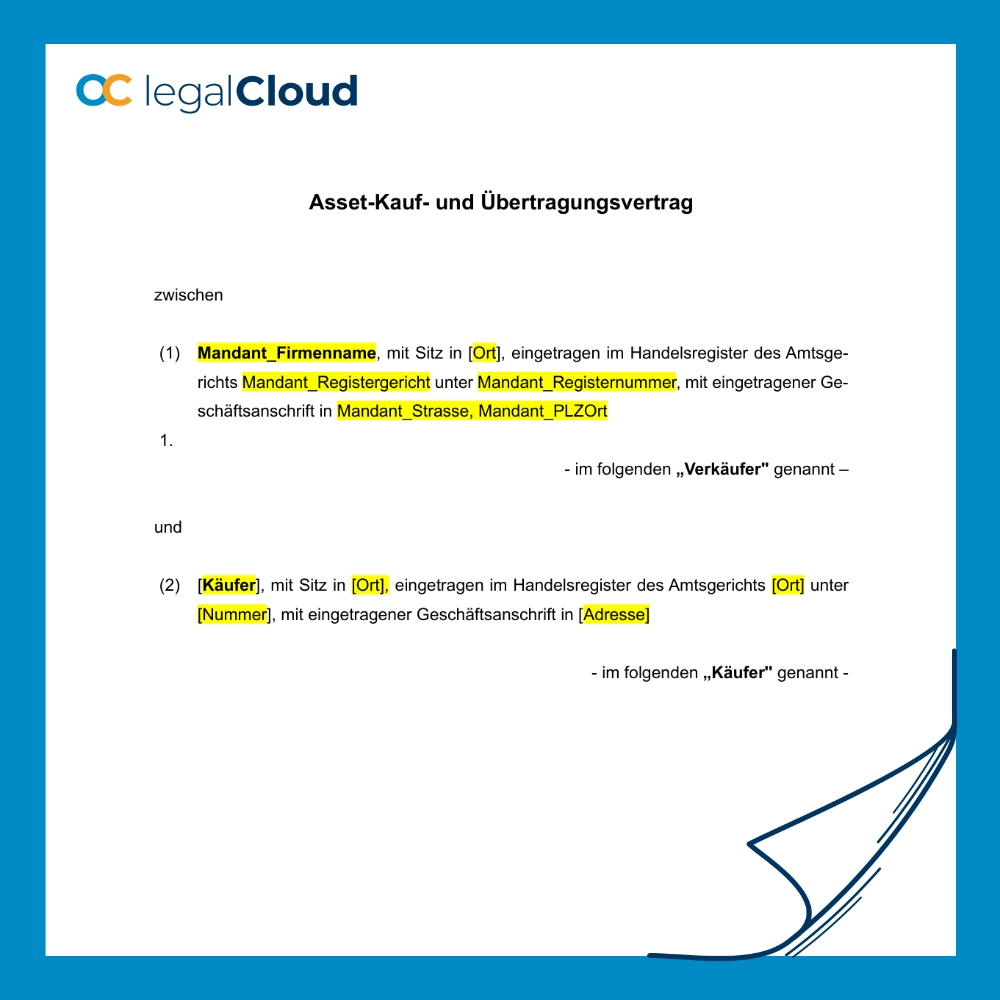 legalCloud

Asset-Kauf- und Übertragungsvertrag

zwischen

(1) Mandant_Firmenname, mit Sitz in [Ort], eingetragen im Handelsregister des Amtsgerichts Mandant_Registergericht unter Mandant_Registernummer, mit eingetragener Geschäftsanschrift in Mandant_Strasse, Mandant_PLZOrt

1.

- im folgenden „Verkäufer" genannt –

und

(2) [Käufer], mit Sitz in [Ort], eingetragen im Handelsregister des Amtsgerichts [Ort] unter [Nummer], mit eingetragener Geschäftsanschrift in [Adresse]

- im folgenden „Käufer" genannt -